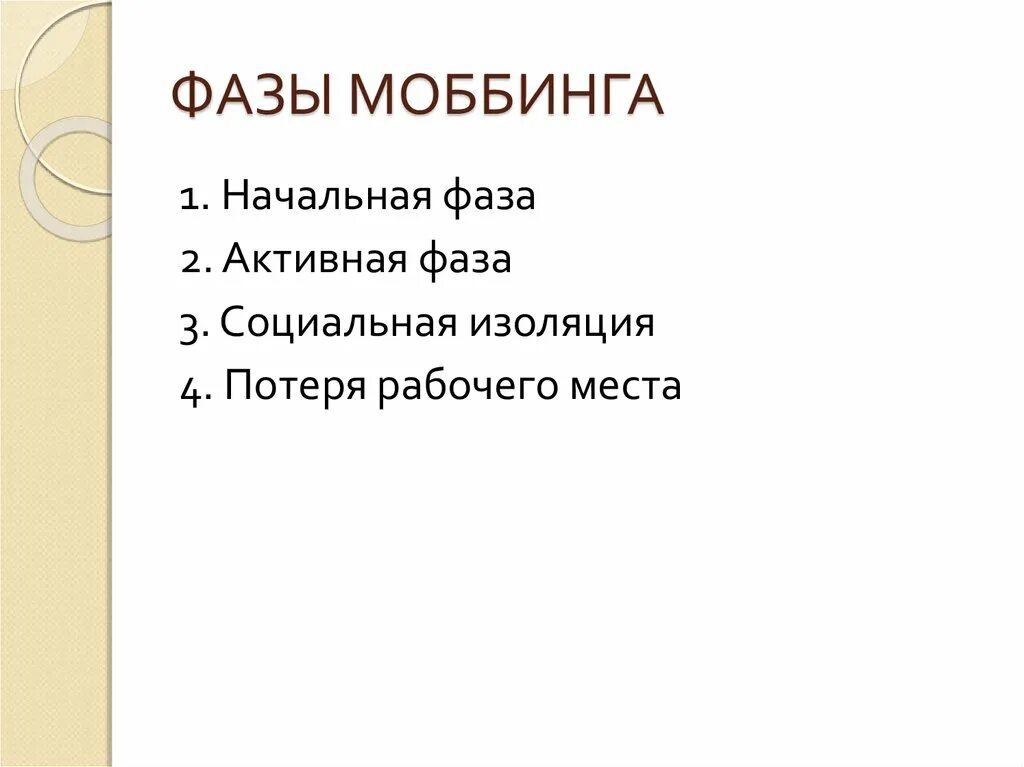 ФАЗЫ МОББИНГА

1. Начальная фаза
2. Активная фаза
3. Социальная изоляция
4. Потеря рабочего места